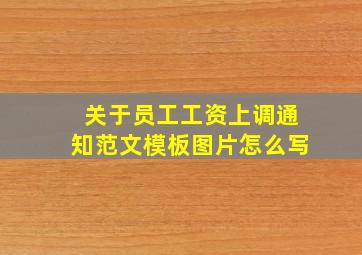 关于员工工资上调通知范文模板图片怎么写